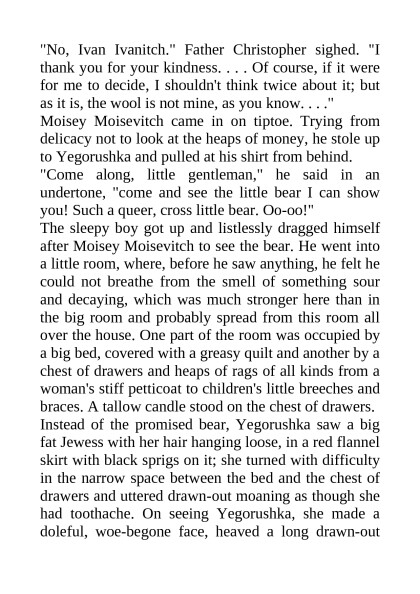 "No, Ivan Ivanitch." Father Christopher sighed. "I thank you for your kindness. . . . Of course, if it were for me to decide, I shouldn't think twice about it; but as it is, the wool is not mine, as you know. . . ."

Moisey Moisevitch came in on tiptoe. Trying from delicacy not to look at the heaps of money, he stole up to Yegorushka and pulled at his shirt from behind.

"Come along, little gentleman," he said in an undertone, "come and see the little bear I can show you! Such a queer, cross little bear. Oo-oo!"

The sleepy boy got up and listlessly dragged himself after Moisey Moisevitch to see the bear. He went into a little room, where, before he saw anything, he felt he could not breathe from the smell of something sour and decaying, which was much stronger here than in the big room and probably spread from this room all over the house. One part of the room was occupied by a big bed, covered with a greasy quilt and another by a chest of drawers and heaps of rags of all kinds from a woman's stiff petticoat to children's little breeches and braces. A tallow candle stood on the chest of drawers.

Instead of the promised bear, Yegorushka saw a big fat Jewess with her hair hanging loose, in a red flannel skirt with black sprigs on it; she turned with difficulty in the narrow space between the bed and the chest of drawers and uttered drawn-out moaning as though she had toothache. On seeing Yegorushka, she made a doleful, woe-begone face, heaved a long drawn-out